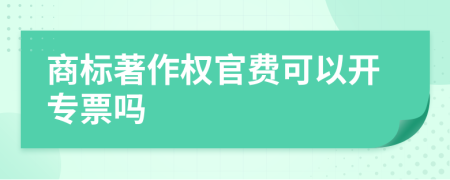 商标著作权官费可以开专票吗